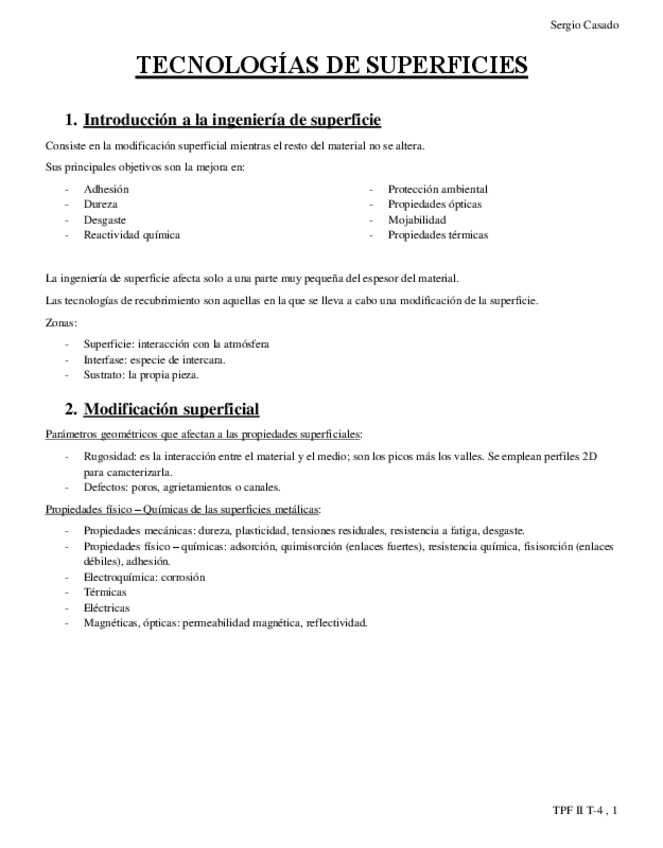 Sergio Casado

TECNOLOGÍAS DE SUPERFICIES

1. Introducción a la ingeniería de superficie

Consiste en la modificación superficial mientras el resto del material no se altera.

Sus principales objetivos son la mejora en:

- Adhesión
- Dureza
- Desgaste
- Reactividad química

- Protección ambiental
- Propiedades ópticas
- Mojabilidad
- Propiedades térmicas

La ingeniería de superficie afecta solo a una parte muy pequeña del espesor del material.

Las tecnologías de recubrimiento son aquellas en la que se lleva a cabo una modificación de la superficie.

Zonas:

- Superficie: interacción con la atmósfera
- Interfase: especie de intercara.
- Sustrato: la propia pieza.

2. Modificación superficial

Parámetros geométricos que afectan a las propiedades superficiales:

- Rugosidad: es la interacción entre el material y el medio; son los picos más los valles. Se emplean perfiles 2D para caracterizarla.
- Defectos: poros, agrietamientos o canales.

Propiedades físico – Químicas de las superficies metálicas:

- Propiedades mecánicas: dureza, plasticidad, tensiones residuales, resistencia a fatiga, desgaste.
- Propiedades físico – químicas: adsorción, quimisorción (enlaces fuertes), resistencia química, fisisorción (enlaces débiles), adhesión.
- Electroquímica: corrosión
- Térmicas
- Eléctricas
- Magnéticas, ópticas: permeabilidad magnética, reflectividad.

TPF II T-4 , 1